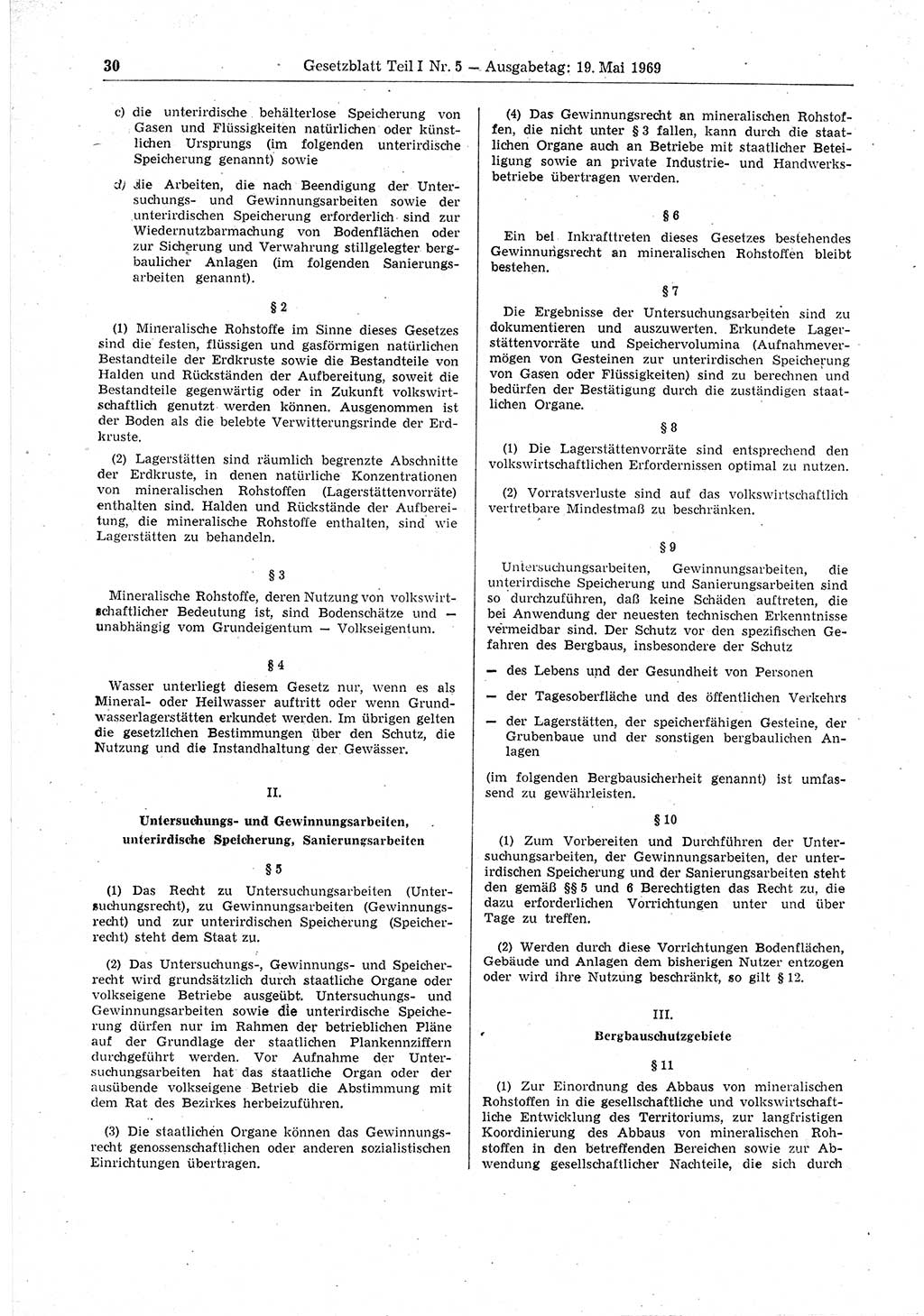 30 Gesetzblatt Teil I Nr. 5 — Ausgabetag: 19. Mai 1969

c) die unterirdische behälterlose Speicherung von Gasen und Flüssigkeiten natürlichen oder künstlichen Ursprungs (im folgenden unterirdische Speicherung genannt) sowie

d) die Arbeiten, die nach Beendigung der Untersuchungs- und Gewinnungsarbeiten sowie der unterirdischen Speicherung erforderlich sind zur Wiedernutzbarmachung von Bodenflächen oder zur Sicherung und Verwahrung stillgelegter bergbaulicher Anlagen (im folgenden Sanierungsarbeiten genannt).

§ 2

(1) Mineralische Rohstoffe im Sinne dieses Gesetzes sind die festen, flüssigen und gasförmigen natürlichen Bestandteile der Erdkruste sowie die Bestandteile von Halden und Rückständen der Aufbereitung, soweit die Bestandteile gegenwärtig oder in Zukunft volkswirtschaftlich genutzt werden können. Ausgenommen ist der Boden als die belebte Verwitterungsrinde der Erdkruste.

(2) Lagerstätten sind räumlich begrenzte Abschnitte der Erdkruste, in denen natürliche Konzentrationen von mineralischen Rohstoffen (Lagerstättenvorräte) enthalten sind. Halden und Rückstände der Aufbereitung, die mineralische Rohstoffe enthalten, sind wie Lagerstätten zu behandeln.

§ 3

Mineralische Rohstoffe, deren Nutzung von volkswirtschaftlicher Bedeutung ist, sind Bodenschätze und — unabhängig vom Grundeigentum — Volkseigentum.

§ 4

Wasser unterliegt diesem Gesetz nur, wenn es als Mineral- oder Heilwasser auftritt oder wenn Grundwasserlagerstätten erkundet werden. Im übrigen gelten die gesetzlichen Bestimmungen über den Schutz, die Nutzung und die Instandhaltung der Gewässer.

II.

Untersuchungs- und Gewinnungsarbeiten, unterirdische Speicherung, Sanierungsarbeiten

§ 5

(1) Das Recht zu Untersuchungsarbeiten (Untersuchungsrecht), zu Gewinnungsarbeiten (Gewinnungsrecht) und zur unterirdischen Speicherung (Speicherrecht) steht dem Staat zu.

(2) Das Untersuchungs-, Gewinnungs- und Speicherrecht wird grundsätzlich durch staatliche Organe oder volkseigene Betriebe ausgeübt. Untersuchungs- und Gewinnungsarbeiten sowie die unterirdische Speicherung dürfen nur im Rahmen der betrieblichen Pläne auf der Grundlage der staatlichen Plankennziffern durchgeführt werden. Vor Aufnahme der Untersuchungsarbeiten hat das staatliche Organ oder der ausübende volkseigene Betrieb die Abstimmung mit dem Rat des Bezirkes herbeizuführen.

(3) Die staatlichen Organe können das Gewinnungsrecht genossenschaftlichen oder anderen sozialistischen Einrichtungen übertragen.

(4) Das Gewinnungsrecht an mineralischen Rohstoffen, die nicht unter § 3 fallen, kann durch die staatlichen Organe auch an Betriebe mit staatlicher Beteiligung sowie an private Industrie- und Handwerksbetriebe übertragen werden.

§ 6

Ein bei Inkrafttreten dieses Gesetzes bestehendes Gewinnungsrecht an mineralischen Rohstoffen bleibt bestehen.

§ 7

Die Ergebnisse der Untersuchungsarbeiten sind zu dokumentieren und auszuwerten. Erkundete Lagerstättenvorräte und Speichervolumina (Aufnahmevermögen von Gesteinen zur unterirdischen Speicherung von Gasen oder Flüssigkeiten) sind zu berechnen und bedürfen der Bestätigung durch die zuständigen staatlichen Organe.

§ 8

(1) Die Lagerstättenvorräte sind entsprechend den volkswirtschaftlichen Erfordernissen optimal zu nutzen.

(2) Vorratsverluste sind auf das volkswirtschaftlich vertretbare Mindestmaß zu beschränken.

§ 9

Untersuchungsarbeiten, Gewinnungsarbeiten, die unterirdische Speicherung und Sanierungsarbeiten sind so durchzuführen, daß keine Schäden auftreten, die bei Anwendung der neuesten technischen Erkenntnisse vermeidbar sind. Der Schutz vor den spezifischen Gefahren des Bergbaus, insbesondere der Schutz

— des Lebens und der Gesundheit von Personen

— der Tagesoberfläche und des öffentlichen Verkehrs

— der Lagerstätten, der speicherfähigen Gesteine, der Grubenbaue und der sonstigen bergbaulichen Anlagen

(im folgenden Bergbausicherheit genannt) ist umfassend zu gewährleisten.

§ 10

(1) Zum Vorbereiten und Durchführen der Untersuchungsarbeiten, der Gewinnungsarbeiten, der unterirdischen Speicherung und der Sanierungsarbeiten steht den gemäß §§ 5 und 6 Berechtigten das Recht zu, die dazu erforderlichen Vorrichtungen unter und über Tage zu treffen.

(2) Werden durch diese Vorrichtungen Bodenflächen, Gebäude und Anlagen dem bisherigen Nutzer entzogen oder wird ihre Nutzung beschränkt, so gilt § 12.

III.

Bergbauschutzgebiete

§ 11

(1) Zur Einordnung des Abbaus von mineralischen Rohstoffen in die gesellschaftliche und volkswirtschaftliche Entwicklung des Territoriums, zur langfristigen Koordinierung des Abbaus von mineralischen Rohstoffen in den betreffenden Bereichen sowie zur Abwendung gesellschaftlicher Nachteile, die sich durch